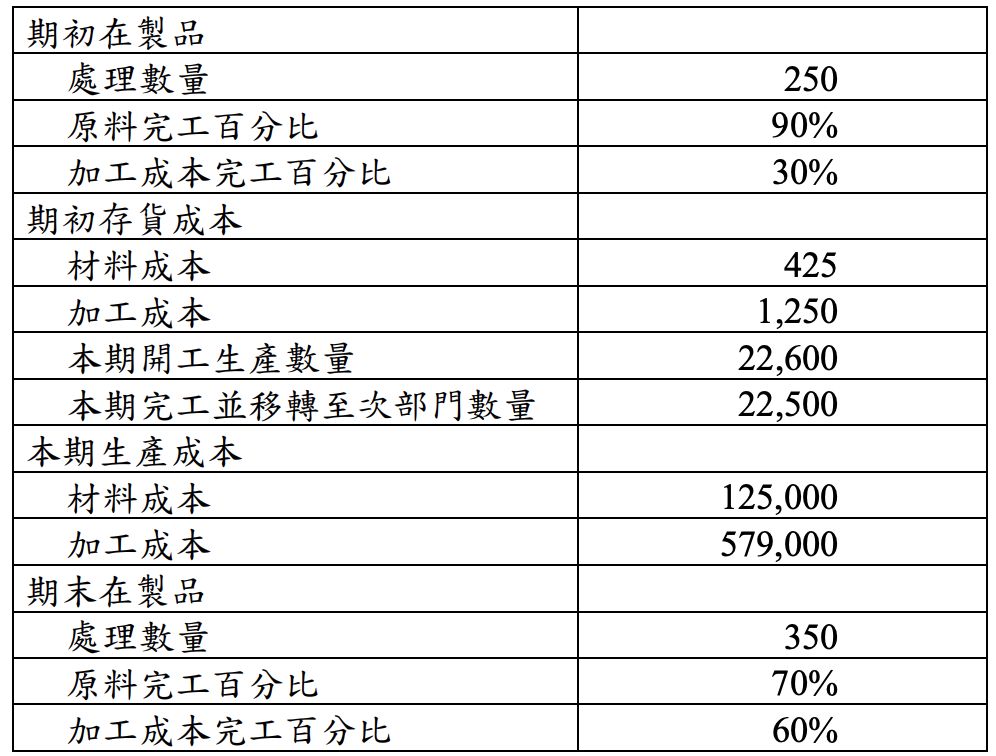 | 期初在製品 | |
|---|---|
| 處理數量 | 250 |
| 原料完工百分比 | 90% |
| 加工成本完工百分比 | 30% |
| 期初存貨成本 | |
| 材料成本 | 425 |
| 加工成本 | 1,250 |
| 本期開工生產數量 | 22,600 |
| 本期完工並移轉至次部門數量 | 22,500 |
| 本期生產成本 | |
| 材料成本 | 125,000 |
| 加工成本 | 579,000 |
| 期末在製品 | |
| 處理數量 | 350 |
| 原料完工百分比 | 70% |
| 加工成本完工百分比 | 60% |